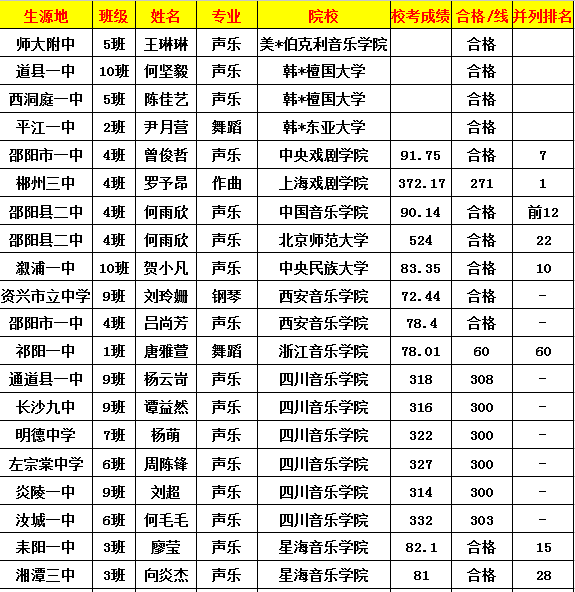 | 生源地 | 班级 | 姓名 | 专业 | 院校 | 校考成绩 | 合格/线 | 并列排名 |
|---|---|---|---|---|---|---|---|
| 师大附中 | 5班 | 王琳琳 | 声乐 | 美*伯克利音乐学院 | | 合格 | |
| 道县一中 | 10班 | 何坚毅 | 声乐 | 韩*檀国大学 | | 合格 | |
| 西洞庭一中 | 5班 | 陈佳艺 | 声乐 | 韩*檀国大学 | | 合格 | |
| 平江一中 | 2班 | 尹月营 | 舞蹈 | 韩*东亚大学 | | 合格 | |
| 邵阳市一中 | 4班 | 曾俊哲 | 声乐 | 中央戏剧学院 | 91.75 | 合格 | 7 |
| 郴州三中 | 4班 | 罗予昂 | 作曲 | 上海戏剧学院 | 372.17 | 271 | 1 |
| 邵阳县二中 | 4班 | 何雨欣 | 声乐 | 中国音乐学院 | 90.14 | 合格 | 前12 |
| 邵阳县二中 | 4班 | 何雨欣 | 声乐 | 北京师范大学 | 524 | 合格 | 22 |
| 溆浦一中 | 10班 | 贺小凡 | 声乐 | 中央民族大学 | 83.35 | 合格 | 10 |
| 资兴市立中学 | 9班 | 刘玲姗 | 钢琴 | 西安音乐学院 | 72.44 | 合格 | - |
| 邵阳市一中 | 4班 | 吕尚芳 | 声乐 | 西安音乐学院 | 78.4 | 合格 | - |
| 祁阳一中 | 1班 | 唐雅萱 | 舞蹈 | 浙江音乐学院 | 78.01 | 60 | 60 |
| 通道县一中 | 9班 | 杨云岢 | 声乐 | 四川音乐学院 | 318 | 308 | - |
| 长沙九中 | 9班 | 谭益然 | 声乐 | 四川音乐学院 | 316 | 300 | - |
| 明德中学 | 7班 | 杨萌 | 声乐 | 四川音乐学院 | 322 | 300 | - |
| 左宗棠中学 | 6班 | 周陈锋 | 声乐 | 四川音乐学院 | 327 | 300 | - |
| 炎陵一中 | 9班 | 刘超 | 声乐 | 四川音乐学院 | 314 | 300 | - |
| 汝城一中 | 6班 | 何毛毛 | 声乐 | 四川音乐学院 | 332 | 303 | - |
| 耒阳一中 | 3班 | 廖莹 | 声乐 | 星海音乐学院 | 82.1 | 合格 | 15 |
| 湘潭三中 | 3班 | 向炎杰 | 声乐 | 星海音乐学院 | 81 | 合格 | 28 |